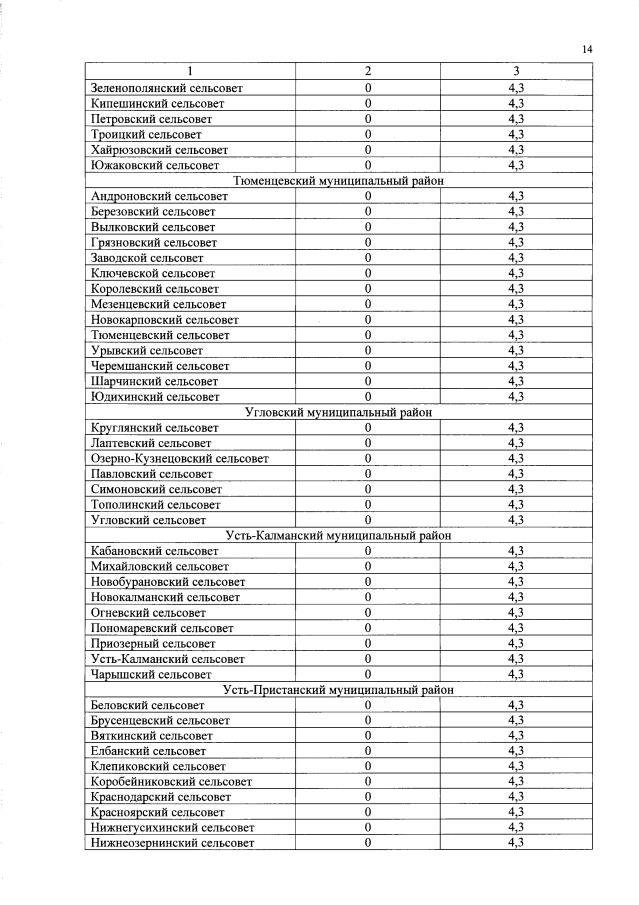 14

| 1 | 2 | 3 |
|---|---|---|
| Зеленополянский сельсовет | 0 | 4,3 |
| Кипешинский сельсовет | 0 | 4,3 |
| Петровский сельсовет | 0 | 4,3 |
| Троицкий сельсовет | 0 | 4,3 |
| Хайрюзовский сельсовет | 0 | 4,3 |
| Южаковский сельсовет | 0 | 4,3 |
| Тюменцевский муниципальный район | | |
| Андроновский сельсовет | 0 | 4,3 |
| Березовский сельсовет | 0 | 4,3 |
| Вылковский сельсовет | 0 | 4,3 |
| Грязновский сельсовет | 0 | 4,3 |
| Заводской сельсовет | 0 | 4,3 |
| Ключевской сельсовет | 0 | 4,3 |
| Королевский сельсовет | 0 | 4,3 |
| Мезенцевский сельсовет | 0 | 4,3 |
| Новокарповский сельсовет | 0 | 4,3 |
| Тюменцевский сельсовет | 0 | 4,3 |
| Урывский сельсовет | 0 | 4,3 |
| Черемшанский сельсовет | 0 | 4,3 |
| Шарчинский сельсовет | 0 | 4,3 |
| Юдихинский сельсовет | 0 | 4,3 |
| Угловский муниципальный район | | |
| Круглянский сельсовет | 0 | 4,3 |
| Лаптевский сельсовет | 0 | 4,3 |
| Озерно-Кузнецовский сельсовет | 0 | 4,3 |
| Павловский сельсовет | 0 | 4,3 |
| Симоновский сельсовет | 0 | 4,3 |
| Тополинский сельсовет | 0 | 4,3 |
| Угловский сельсовет | 0 | 4,3 |
| Усть-Калманский муниципальный район | | |
| Кабановский сельсовет | 0 | 4,3 |
| Михайловский сельсовет | 0 | 4,3 |
| Новобурановский сельсовет | 0 | 4,3 |
| Новокалманский сельсовет | 0 | 4,3 |
| Огневский сельсовет | 0 | 4,3 |
| Пономаревский сельсовет | 0 | 4,3 |
| Приозерный сельсовет | 0 | 4,3 |
| Усть-Калманский сельсовет | 0 | 4,3 |
| Чарышский сельсовет | 0 | 4,3 |
| Усть-Пристанский муниципальный район | | |
| Беловский сельсовет | 0 | 4,3 |
| Брусенцевский сельсовет | 0 | 4,3 |
| Вяткинский сельсовет | 0 | 4,3 |
| Елбанский сельсовет | 0 | 4,3 |
| Клепиковский сельсовет | 0 | 4,3 |
| Коробейниковский сельсовет | 0 | 4,3 |
| Краснодарский сельсовет | 0 | 4,3 |
| Красноярский сельсовет | 0 | 4,3 |
| Нижнегусихинский сельсовет | 0 | 4,3 |
| Нижнеозернинский сельсовет | 0 | 4,3 |